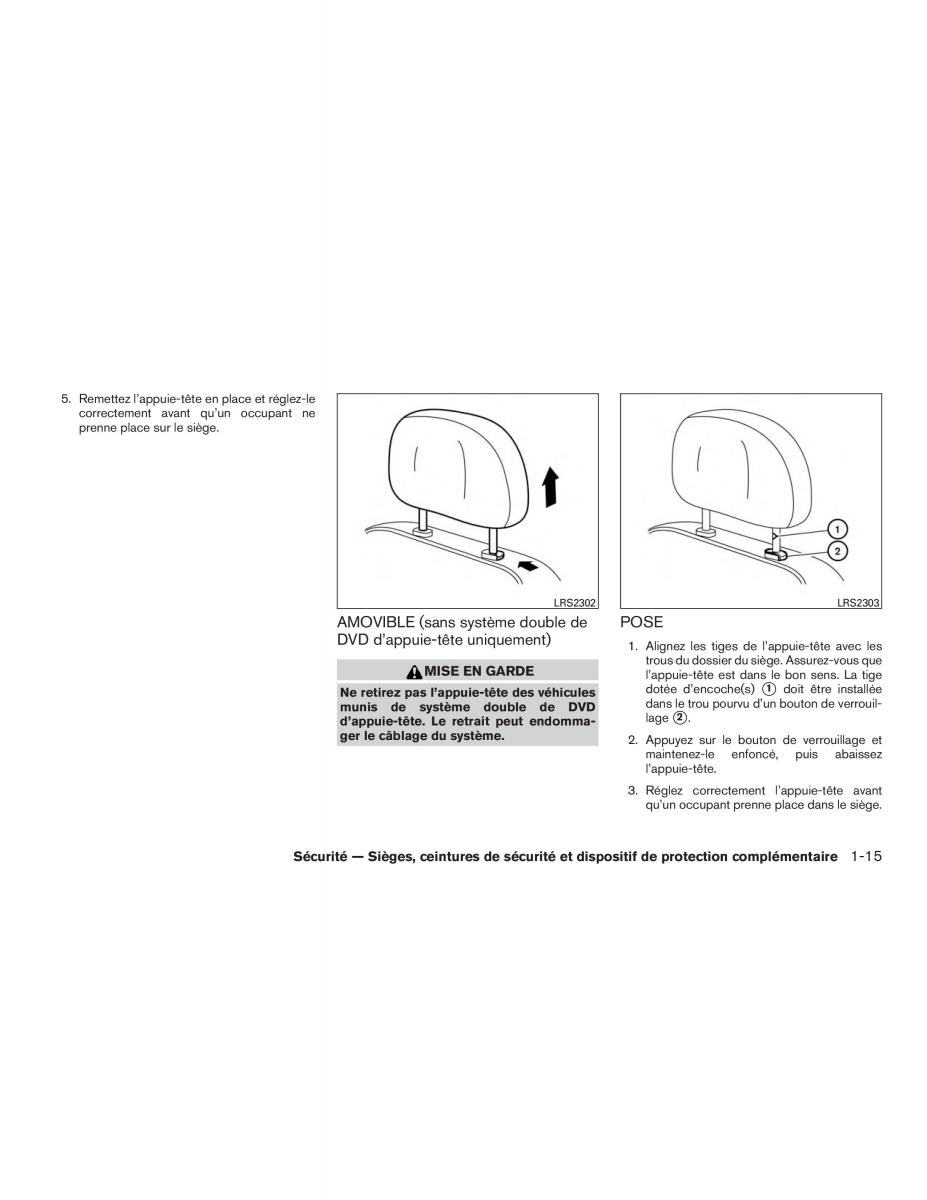 5. Remettez l'appuie-tête en place et réglez-le correctement avant qu'un occupant ne prenne place sur le siège.

LRS2302

AMOVIBLE (sans système double de DVD d'appuie-tête uniquement)

MISE EN GARDE

Ne retirez pas l'appuie-tête des véhicules munis de système double de DVD d'appuie-tête. Le retrait peut endommager le câblage du système.

1
2
LRS2303

POSE

1. Alignez les tiges de l'appuie-tête avec les trous du dossier du siège. Assurez-vous que l'appuie-tête est dans le bon sens. La tige dotée d'encoche(s) ① doit être installée dans le trou pourvu d'un bouton de verrouillage ②.

2. Appuyez sur le bouton de verrouillage et maintenez-le enfoncé, puis abaissez l'appuie-tête.

3. Réglez correctement l'appuie-tête avant qu'un occupant prenne place dans le siège.

Sécurité — Sièges, ceintures de sécurité et dispositif de protection complémentaire 1-15